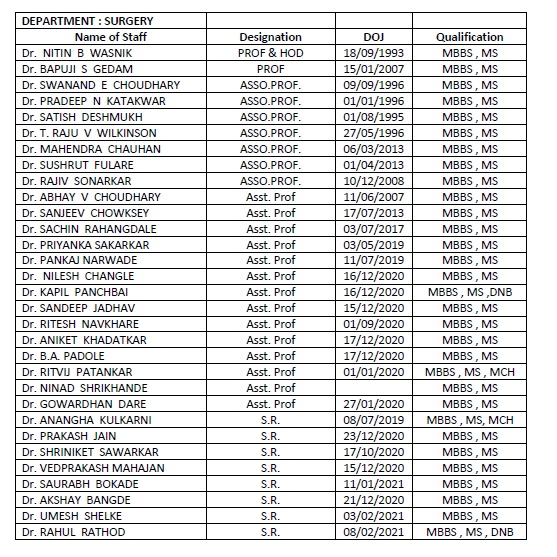 | DEPARTMENT : SURGERY | | | |
|---|---|---|---|
| Name of Staff | Designation | DOJ | Qualification |
| Dr. NITIN B WASNIK | PROF & HOD | 18/09/1993 | MBBS , MS |
| Dr. BAPUJI S GEDAM | PROF | 15/01/2007 | MBBS , MS |
| Dr. SWANAND E CHOUDHARY | ASSO.PROF. | 09/09/1996 | MBBS , MS |
| Dr. PRADEEP N KATAKWAR | ASSO.PROF. | 01/01/1996 | MBBS , MS |
| Dr. SATISH DESHMUKH | ASSO.PROF. | 01/08/1995 | MBBS , MS |
| Dr. T. RAJU V WILKINSON | ASSO.PROF. | 27/05/1996 | MBBS , MS |
| Dr. MAHENDRA CHAUHAN | ASSO.PROF. | 06/03/2013 | MBBS , MS |
| Dr. SUSHRUT FULARE | ASSO.PROF. | 01/04/2013 | MBBS , MS |
| Dr. RAJIV SONARKAR | ASSO.PROF. | 10/12/2008 | MBBS , MS |
| Dr. ABHAY V CHOUDHARY | Asst. Prof | 11/06/2007 | MBBS , MS |
| Dr. SANJEEV CHOWKSEY | Asst. Prof | 17/07/2013 | MBBS , MS |
| Dr. SACHIN RAHANGDALE | Asst. Prof | 03/07/2017 | MBBS , MS |
| Dr. PRIYANKA SAKARKAR | Asst. Prof | 03/05/2019 | MBBS , MS |
| Dr. PANKAJ NARWADE | Asst. Prof | 11/07/2019 | MBBS , MS |
| Dr. NILESH CHANGLE | Asst. Prof | 16/12/2020 | MBBS , MS |
| Dr. KAPIL PANCHBAI | Asst. Prof | 16/12/2020 | MBBS , MS ,DNB |
| Dr. SANDEEP JADHAV | Asst. Prof | 15/12/2020 | MBBS , MS |
| Dr. RITESH NAVKHARE | Asst. Prof | 01/09/2020 | MBBS , MS |
| Dr. ANIKET KHADATKAR | Asst. Prof | 17/12/2020 | MBBS , MS |
| Dr. B.A. PADOLE | Asst. Prof | 17/12/2020 | MBBS , MS |
| Dr. RITVIJ PATANKAR | Asst. Prof | 01/01/2020 | MBBS , MS , MCH |
| Dr. NINAD SHRIKHANDE | Asst. Prof | | MBBS , MS |
| Dr. GOWARDHAN DARE | Asst. Prof | 27/01/2020 | MBBS , MS |
| Dr. ANANGHA KULKARNI | S.R. | 08/07/2019 | MBBS , MS, MCH |
| Dr. PRAKASH JAIN | S.R. | 23/12/2020 | MBBS , MS |
| Dr. SHRINIKET SAWARKAR | S.R. | 17/10/2020 | MBBS , MS |
| Dr. VEDPRAKASH MAHAJAN | S.R. | 15/12/2020 | MBBS , MS |
| Dr. SAURABH BOKADE | S.R. | 11/01/2021 | MBBS , MS |
| Dr. AKSHAY BANGDE | S.R. | 21/12/2020 | MBBS , MS |
| Dr. UMESH SHELKE | S.R. | 03/02/2021 | MBBS , MS |
| Dr. RAHUL RATHOD | S.R. | 08/02/2021 | MBBS , MS , DNB |